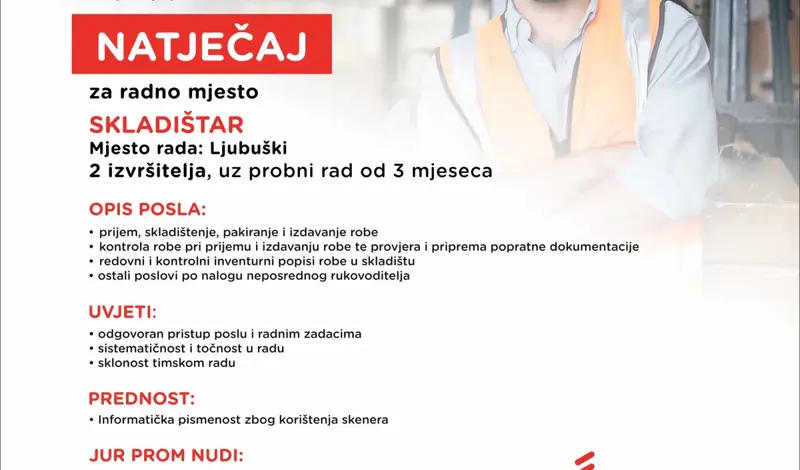 NATJEČAJ

za radno mjesto

SKLADIŠTAR

Mjesto rada: Ljubuški

2 izvršitelja, uz probni rad od 3 mjeseca

OPIS POSLA:

• prijem, skladištenje, pakiranje i izdavanje robe
• kontrola robe pri prijemu i izdavanju robe te provjera i priprema popratne dokumentacije
• redovni i kontrolni inventurni popisi robe u skladištu
• ostali poslovi po nalogu neposrednog rukovoditelja

UVJETI:

• odgovoran pristup poslu i radnim zadacima
• sistematičnost i točnost u radu
• sklonost timskom radu

PREDNOST:

• Informatička pismenost zbog korištenja skenera

JUR PROM NUDI: